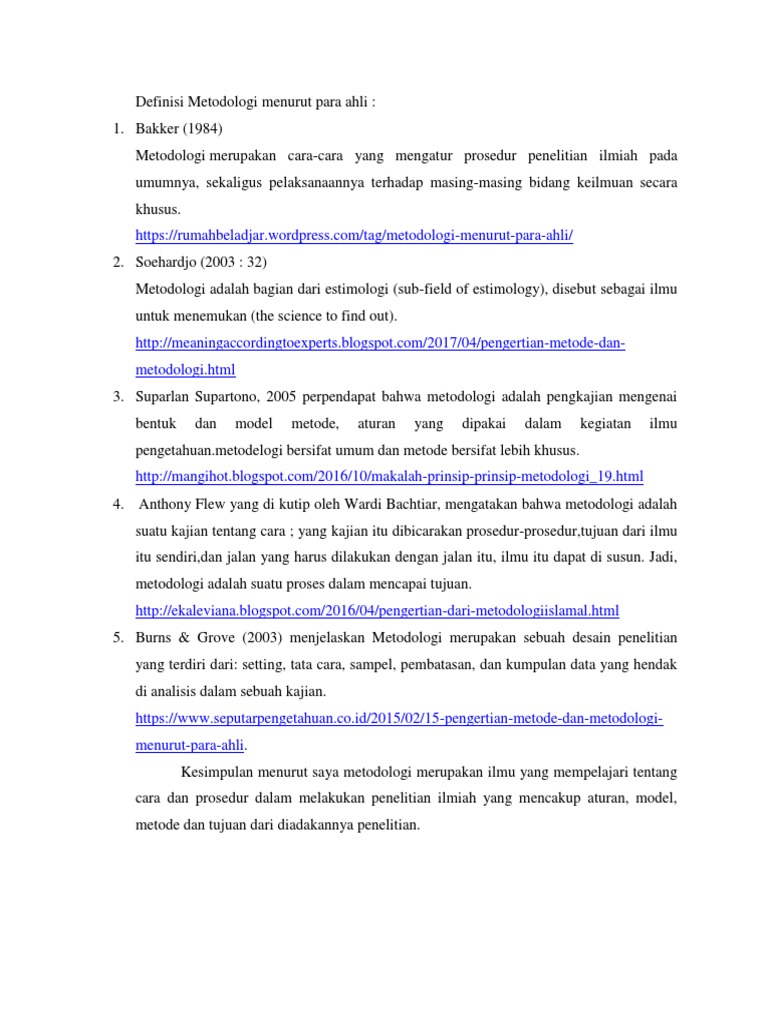 Definisi Metodologi menurut para ahli :

1. Bakker (1984)

Metodologi merupakan cara-cara yang mengatur prosedur penelitian ilmiah pada umumnya, sekaligus pelaksanaannya terhadap masing-masing bidang keilmuan secara khusus.

https://rumahbeladjar.wordpress.com/tag/metodologi-menurut-para-ahli/

2. Soehardjo (2003 : 32)

Metodologi adalah bagian dari estimologi (sub-field of estimology), disebut sebagai ilmu untuk menemukan (the science to find out).

http://meaningaccordingtoexperts.blogspot.com/2017/04/pengertian-metode-dan-metodologi.html

3. Suparlan Supartono, 2005 perpendapat bahwa metodologi adalah pengkajian mengenai bentuk dan model metode, aturan yang dipakai dalam kegiatan ilmu pengetahuan.metodelogi bersifat umum dan metode bersifat lebih khusus.

http://mangihot.blogspot.com/2016/10/makalah-prinsip-prinsip-metodologi_19.html

4. Anthony Flew yang di kutip oleh Wardi Bachtiar, mengatakan bahwa metodologi adalah suatu kajian tentang cara ; yang kajian itu dibicarakan prosedur-prosedur,tujuan dari ilmu itu sendiri,dan jalan yang harus dilakukan dengan jalan itu, ilmu itu dapat di susun. Jadi, metodologi adalah suatu proses dalam mencapai tujuan.

http://ekaleviana.blogspot.com/2016/04/pengertian-dari-metodologiislamal.html

5. Burns & Grove (2003) menjelaskan Metodologi merupakan sebuah desain penelitian yang terdiri dari: setting, tata cara, sampel, pembatasan, dan kumpulan data yang hendak di analisis dalam sebuah kajian.

https://www.seputarpengetahuan.co.id/2015/02/15-pengertian-metode-dan-metodologi-menurut-para-ahli.

Kesimpulan menurut saya metodologi merupakan ilmu yang mempelajari tentang cara dan prosedur dalam melakukan penelitian ilmiah yang mencakup aturan, model, metode dan tujuan dari diadakannya penelitian.